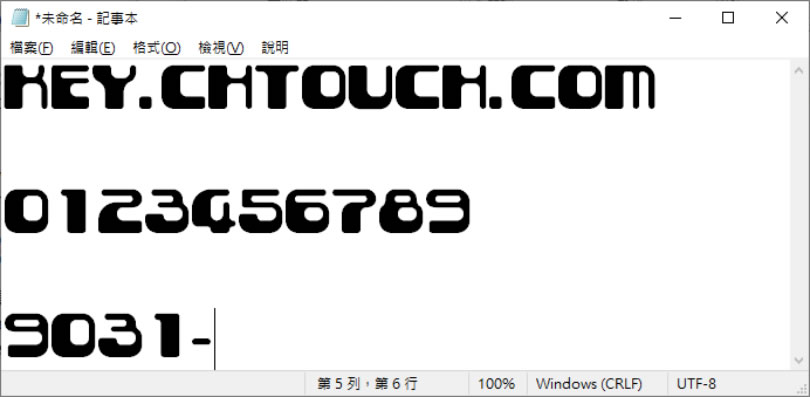 *未命名 - 記事本

檔案(F) 編輯(E) 格式(O) 檢視(V) 說明

KEY.CHTOUCH.COM

0123456789

9031-

第 5 列，第 6 行 100% Windows (CRLF) UTF-8